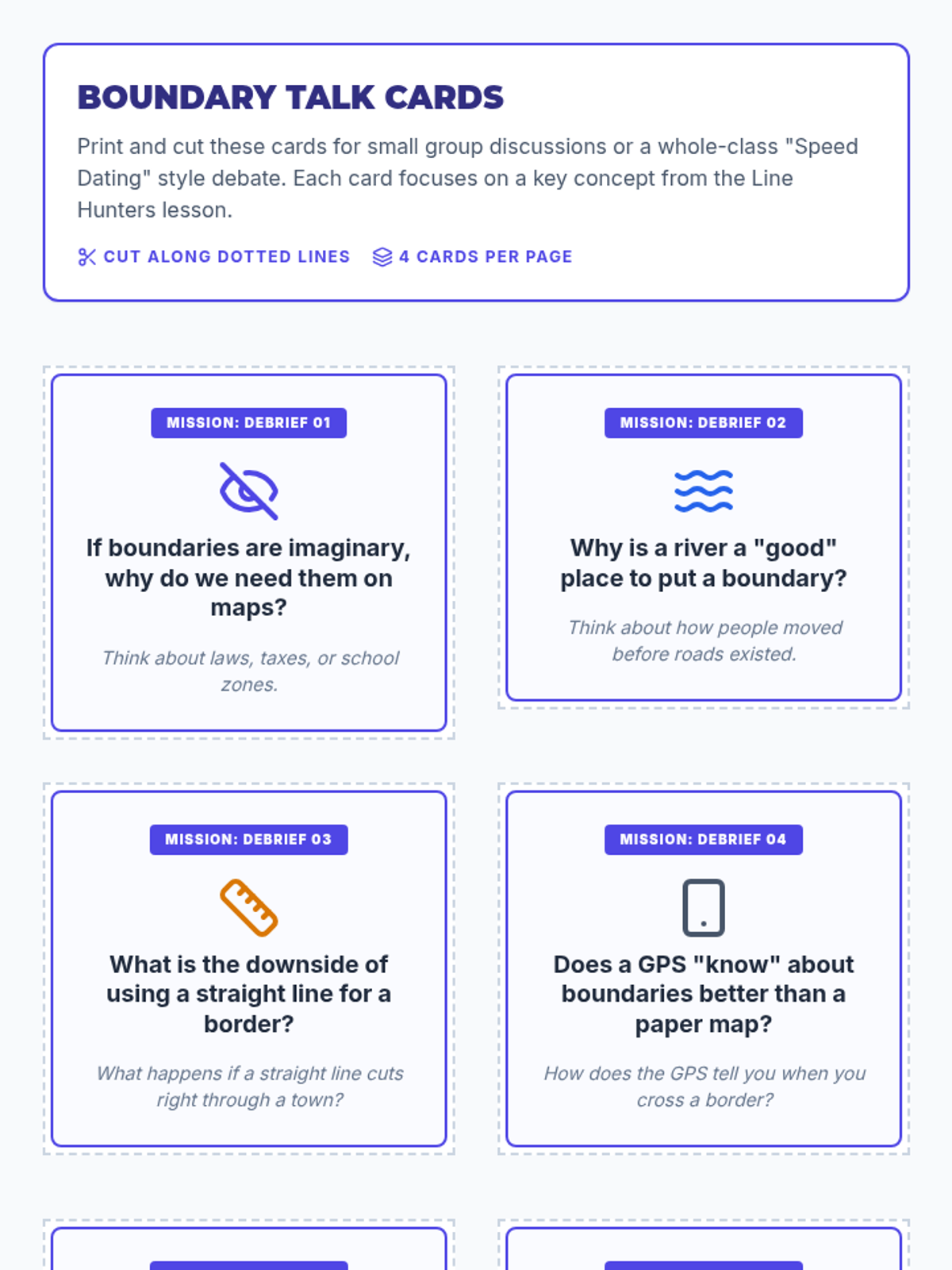 BOUNDARY TALK CARDS

Print and cut these cards for small group discussions or a whole-class "Speed Dating" style debate. Each card focuses on a key concept from the Line Hunters lesson.

CUT ALONG DOTTED LINES 4 CARDS PER PAGE

MISSION: DEBRIEF 01

If boundaries are imaginary, why do we need them on maps?

Think about laws, taxes, or school zones.

MISSION: DEBRIEF 02

Why is a river a "good" place to put a boundary?

Think about how people moved before roads existed.

MISSION: DEBRIEF 03

What is the downside of using a straight line for a border?

What happens if a straight line cuts right through a town?

MISSION: DEBRIEF 04

Does a GPS "know" about boundaries better than a paper map?

How does the GPS tell you when you cross a border?